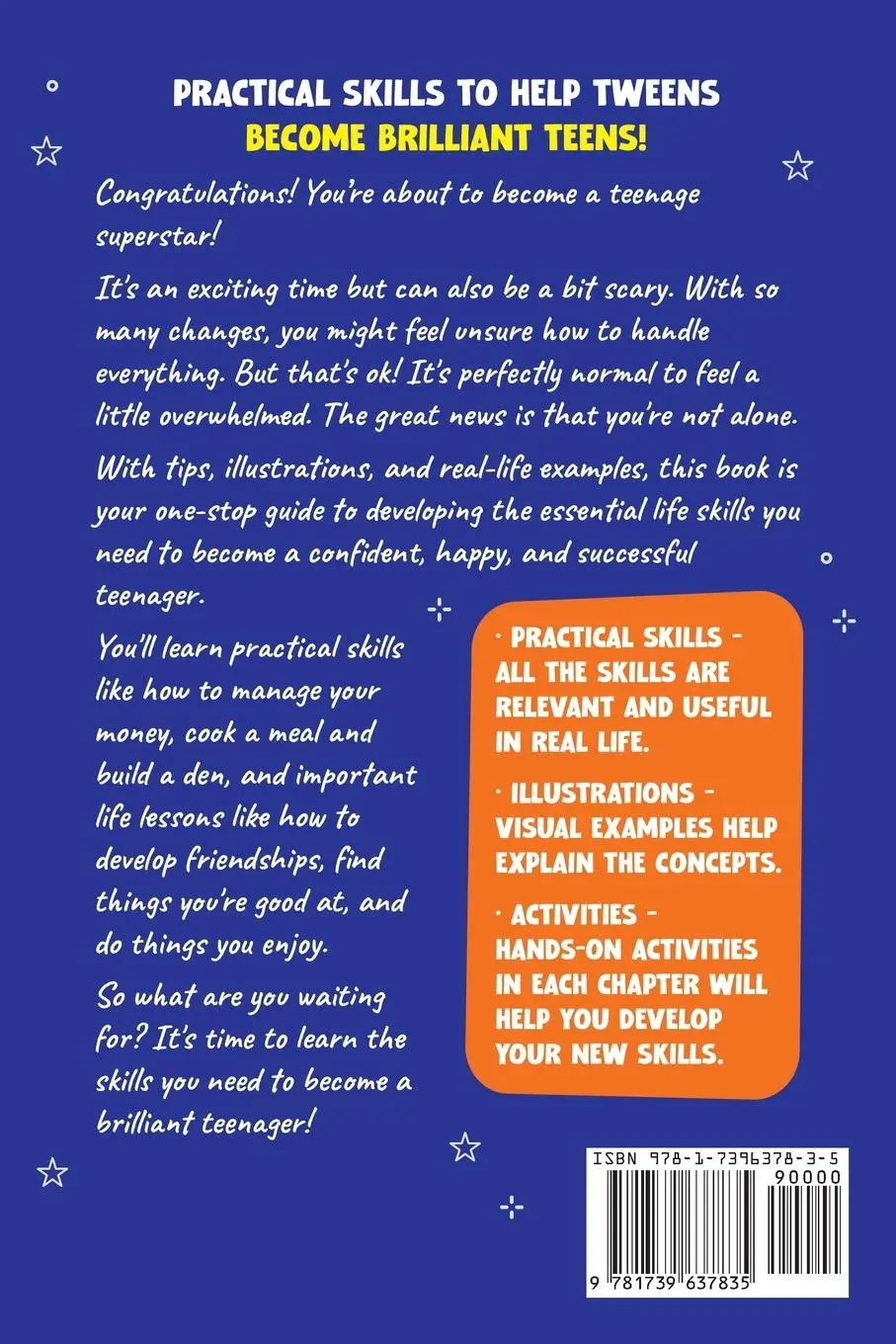 PRACTICAL SKILLS TO HELP TWEENS
BECOME BRILLIANT TEENS!

Congratulations! You're about to become a teenage superstar!

It's an exciting time but can also be a bit scary. With so many changes, you might feel unsure how to handle everything. But that's ok! It's perfectly normal to feel a little overwhelmed. The great news is that you're not alone.

With tips, illustrations, and real-life examples, this book is your one-stop guide to developing the essential life skills you need to become a confident, happy, and successful teenager.

You'll learn practical skills like how to manage your money, cook a meal and build a den, and important life lessons like how to develop friendships, find things you're good at, and do things you enjoy.

So what are you waiting for? It's time to learn the skills you need to become a brilliant teenager!

· PRACTICAL SKILLS - ALL THE SKILLS ARE RELEVANT AND USEFUL IN REAL LIFE.

· ILLUSTRATIONS - VISUAL EXAMPLES HELP EXPLAIN THE CONCEPTS.

· ACTIVITIES - HANDS-ON ACTIVITIES IN EACH CHAPTER WILL HELP YOU DEVELOP YOUR NEW SKILLS.

ISBN 978-1-7396378-3-5
90000
9 781739 637835